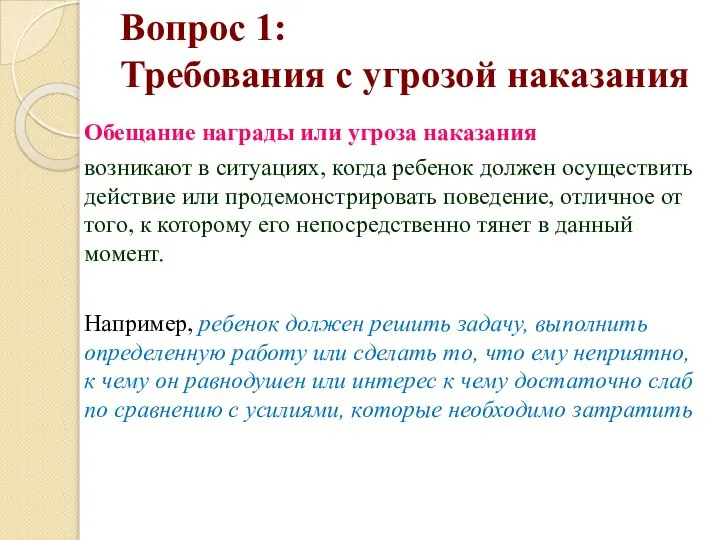 Вопрос 1:
Требования с угрозой наказания

Обещание награды или угроза наказания возникают в ситуациях, когда ребенок должен осуществить действие или продемонстрировать поведение, отличное от того, к которому его непосредственно тянет в данный момент.

Например, ребенок должен решить задачу, выполнить определенную работу или сделать то, что ему неприятно, к чему он равнодушен или интерес к чему достаточно слаб по сравнению с усилиями, которые необходимо затратить